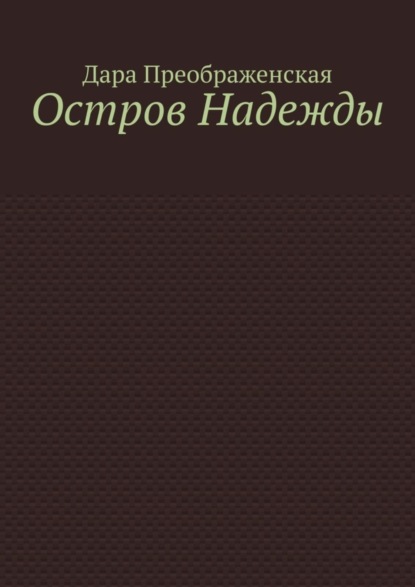 Дара Преображенская
Остров Надежды